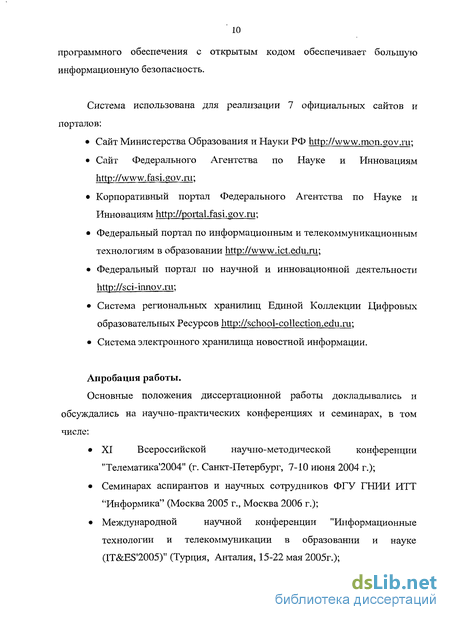 10

программного обеспечения с открытым кодом обеспечивает большую информационную безопасность.

Система использована для реализации 7 официальных сайтов и порталов:

• Сайт Министерства Образования и Науки РФ http://www.mon.gov.ru;
• Сайт Федерального Агентства по Науке и Инновациям http://www.fasi.gov.ru;
• Корпоративный портал Федерального Агентства по Науке и Инновациям http://portal.fasi.gov.ru;
• Федеральный портал по информационным и телекоммуникационным технологиям в образовании http://www.ict.edu.ru;
• Федеральный портал по научной и инновационной деятельности http://sci-innov.ru;
• Система региональных хранилищ Единой Коллекции Цифровых образовательных Ресурсов http://school-collection.edu.ru;
• Система электронного хранилища новостной информации.

Апробация работы.

Основные положения диссертационной работы докладывались и обсуждались на научно-практических конференциях и семинарах, в том числе:

• XI Всероссийской научно-методической конференции "Телематика'2004" (г. Санкт-Петербург, 7-10 июня 2004 г.);
• Семинарах аспирантов и научных сотрудников ФГУ ГНИИ ИТТ "Информика" (Москва 2005 г., Москва 2006 г.);
• Международной научной конференции "Информационные технологии и телекоммуникации в образовании и науке (IT&ES'2005)" (Турция, Анталия, 15-22 мая 2005г.);

dsLib.net
библиотека диссертаций